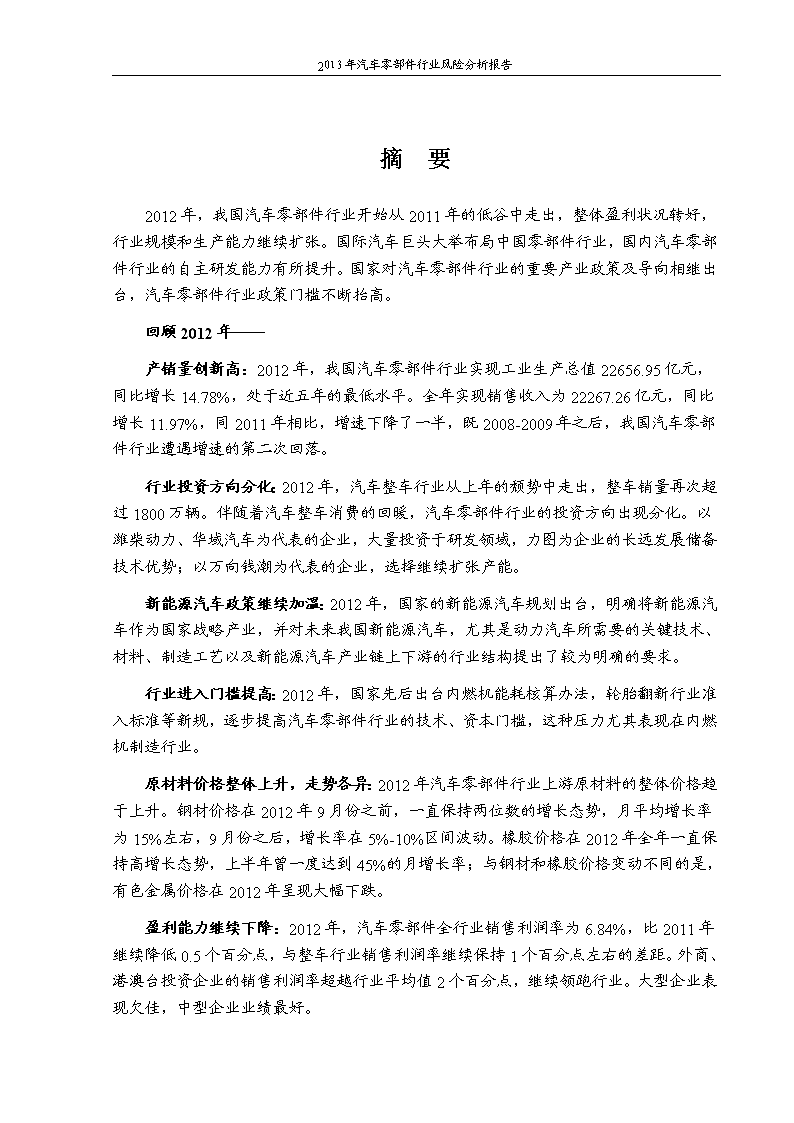 2013年汽车零部件行业风险分析报告

摘 要

2012年，我国汽车零部件行业开始从2011年的低谷中走出，整体盈利状况转好，行业规模和生产能力继续扩张。国际汽车巨头大举布局中国零部件行业，国内汽车零部件行业的自主研发能力有所提升。国家对汽车零部件行业的重要产业政策及导向相继出台，汽车零部件行业政策门槛不断抬高。

回顾2012年——

产销量创新高：2012年，我国汽车零部件行业实现工业生产总值22656.95亿元，同比增长14.78%，处于近五年的最低水平。全年实现销售收入为22267.26亿元，同比增长11.97%，同2011年相比，增速下降了一半，既2008-2009年之后，我国汽车零部件行业遭遇增速的第二次回落。

行业投资方向分化：2012年，汽车整车行业从上年的颓势中走出，整车销量再次超过1800万辆。伴随着汽车整车消费的回暖，汽车零部件行业的投资方向出现分化。以潍柴动力、华域汽车为代表的企业，大量投资于研发领域，力图为企业的长远发展储备技术优势；以万向钱潮为代表的企业，选择继续扩张产能。

新能源汽车政策继续加温：2012年，国家的新能源汽车规划出台，明确将新能源汽车作为国家战略产业，并对未来我国新能源汽车，尤其是动力汽车所需要的关键技术、材料、制造工艺以及新能源汽车产业链上下游的行业结构提出了较为明确的要求。

行业进入门槛提高：2012年，国家先后出台内燃机能耗核算办法，轮胎翻新行业准入标准等新规，逐步提高汽车零部件行业的技术、资本门槛，这种压力尤其表现在内燃机制造行业。

原材料价格整体上升，走势各异：2012年汽车零部件行业上游原材料的整体价格趋于上升。钢材价格在2012年9月份之前，一直保持两位数的增长态势，月平均增长率为15%左右，9月份之后，增长率在5%-10%区间波动。橡胶价格在2012年全年一直保持高增长态势，上半年曾一度达到45%的月增长率；与钢材和橡胶价格变动不同的是，有色金属价格在2012年呈现大幅下跌。

盈利能力继续下降：2012年，汽车零部件全行业销售利润率为6.84%，比2011年继续降低0.5个百分点，与整车行业销售利润率继续保持1个百分点左右的差距。外商、港澳台投资企业的销售利润率超越行业平均值2个百分点，继续领跑行业。大型企业表现欠佳，中型企业业绩最好。